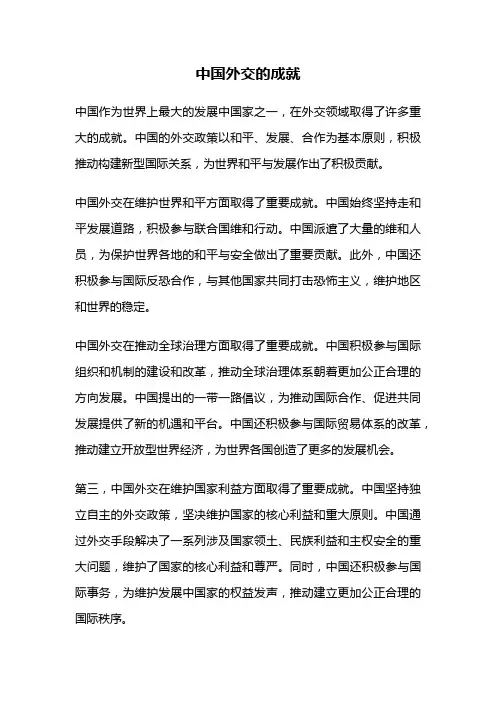 中国外交的成就

中国作为世界上最大的发展中国家之一，在外交领域取得了许多重大的成就。中国的外交政策以和平、发展、合作为基本原则，积极推动构建新型国际关系，为世界和平与发展作出了积极贡献。

中国外交在维护世界和平方面取得了重要成就。中国始终坚持走和平发展道路，积极参与联合国维和行动。中国派遣了大量的维和人员，为保护世界各地的和平与安全做出了重要贡献。此外，中国还积极参与国际反恐合作，与其他国家共同打击恐怖主义，维护地区和世界的稳定。

中国外交在推动全球治理方面取得了重要成就。中国积极参与国际组织和机制的建设和改革，推动全球治理体系朝着更加公正合理的方向发展。中国提出的一带一路倡议，为推动国际合作、促进共同发展提供了新的机遇和平台。中国还积极参与国际贸易体系的改革，推动建立开放型世界经济，为世界各国创造了更多的发展机会。

第三，中国外交在维护国家利益方面取得了重要成就。中国坚持独立自主的外交政策，坚决维护国家的核心利益和重大原则。中国通过外交手段解决了一系列涉及国家领土、民族利益和主权安全的重大问题，维护了国家的核心利益和尊严。同时，中国还积极参与国际事务，为维护发展中国家的权益发声，推动建立更加公正合理的国际秩序。